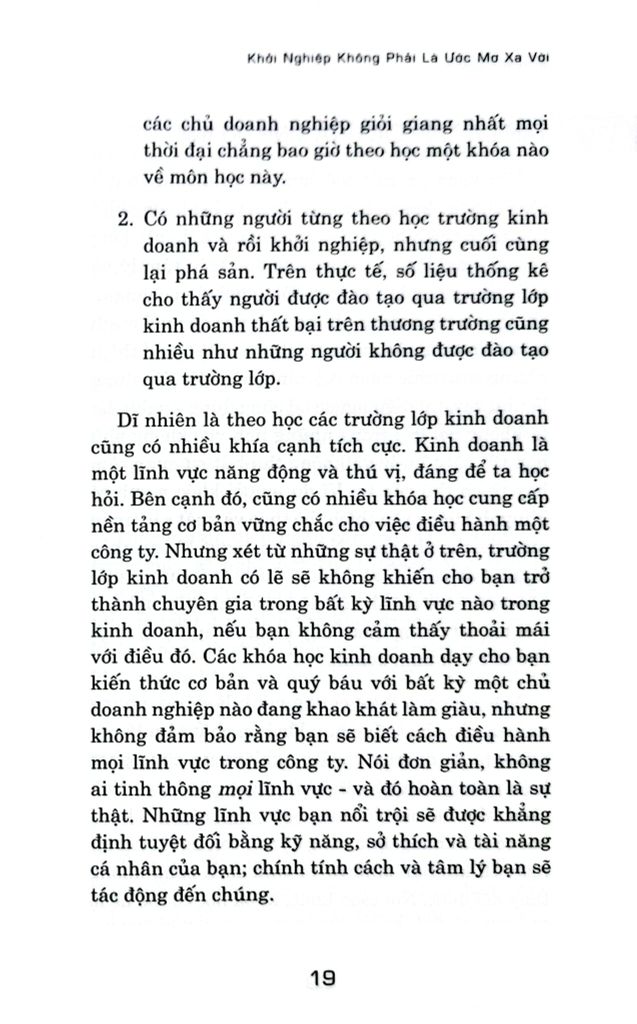 Khởi Nghiệp Không Phải Là Ước Mơ Xa Vời

các chủ doanh nghiệp giỏi giang nhất mọi thời đại chẳng bao giờ theo học một khóa nào về môn học này.

2. Có những người từng theo học trường kinh doanh và rồi khởi nghiệp, nhưng cuối cùng lại phá sản. Trên thực tế, số liệu thống kê cho thấy người được đào tạo qua trường lớp kinh doanh thất bại trên thương trường cũng nhiều như những người không được đào tạo qua trường lớp.

Dĩ nhiên là theo học các trường lớp kinh doanh cũng có nhiều khía cạnh tích cực. Kinh doanh là một lĩnh vực năng động và thú vị, đáng để ta học hỏi. Bên cạnh đó, cũng có nhiều khóa học cung cấp nền tảng cơ bản vững chắc cho việc điều hành một công ty. Nhưng xét từ những sự thật ở trên, trường lớp kinh doanh có lẽ sẽ không khiến cho bạn trở thành chuyên gia trong bất kỳ lĩnh vực nào trong kinh doanh, nếu bạn không cảm thấy thoải mái với điều đó. Các khóa học kinh doanh dạy cho bạn kiến thức cơ bản và quý báu với bất kỳ một chủ doanh nghiệp nào đang khao khát làm giàu, nhưng không đảm bảo rằng bạn sẽ biết cách điều hành mọi lĩnh vực trong công ty. Nói đơn giản, không ai tinh thông mọi lĩnh vực - và đó hoàn toàn là sự thật. Những lĩnh vực bạn nổi trội sẽ được khẳng định tuyệt đối bằng kỹ năng, sở thích và tài năng cá nhân của bạn; chính tính cách và tâm lý bạn sẽ tác động đến chúng.

19